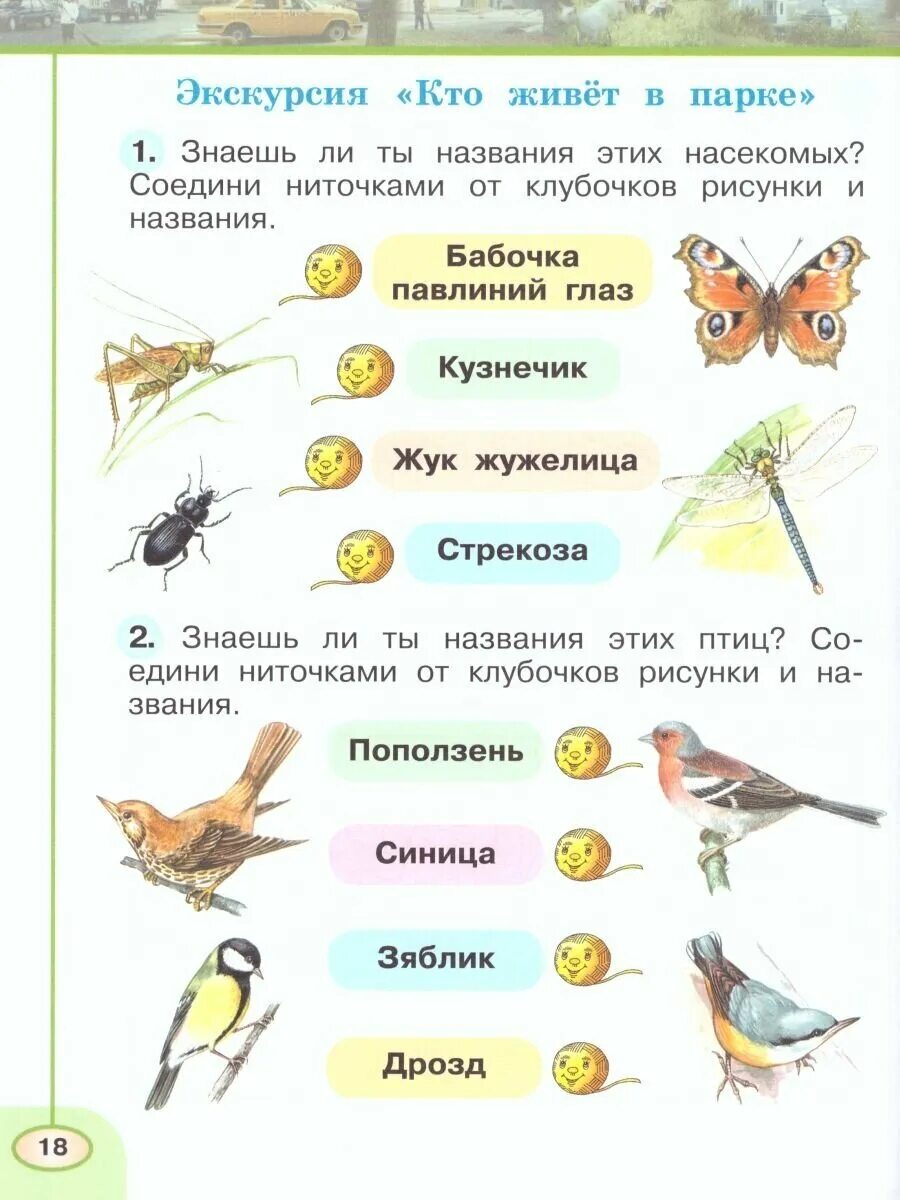 Экскурсия «Кто живёт в парке»

1. Знаешь ли ты названия этих насекомых? Соедини ниточками от клубочков рисунки и названия.

Бабочка павлиний глаз

Кузнечик

Жук жужелица

Стрекоза

2. Знаешь ли ты названия этих птиц? Соедини ниточками от клубочков рисунки и названия.

Поползень

Синица

Зяблик

Дрозд

18